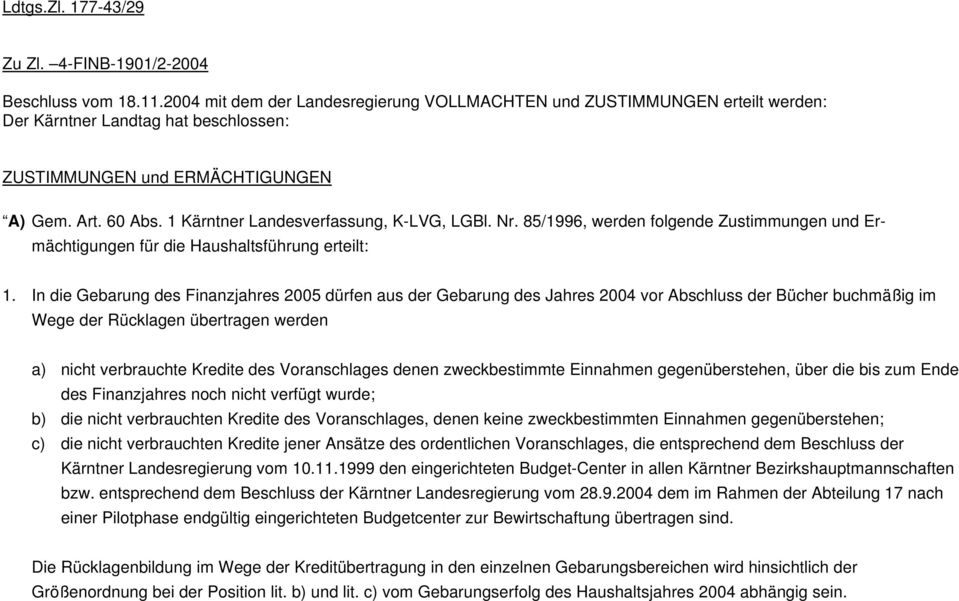 Ldtgs.Zl. 177-43/29

Zu Zl. –4-FINB-1901/2-2004

Beschluss vom 18.11.2004 mit dem der Landesregierung VOLLMACHTEN und ZUSTIMMUNGEN erteilt werden:
Der Kärntner Landtag hat beschlossen:

ZUSTIMMUNGEN und ERMÄCHTIGUNGEN

“A) Gem. Art. 60 Abs. 1 Kärntner Landesverfassung, K-LVG, LGBl. Nr. 85/1996, werden folgende Zustimmungen und Ermächtigungen für die Haushaltsführung erteilt:

1. In die Gebarung des Finanzjahres 2005 dürfen aus der Gebarung des Jahres 2004 vor Abschluss der Bücher buchmäßig im Wege der Rücklagen übertragen werden

a) nicht verbrauchte Kredite des Voranschlages denen zweckbestimmte Einnahmen gegenüberstehen, über die bis zum Ende des Finanzjahres noch nicht verfügt wurde;
b) die nicht verbrauchten Kredite des Voranschlages, denen keine zweckbestimmten Einnahmen gegenüberstehen;
c) die nicht verbrauchten Kredite jener Ansätze des ordentlichen Voranschlages, die entsprechend dem Beschluss der Kärntner Landesregierung vom 10.11.1999 den eingerichteten Budget-Center in allen Kärntner Bezirkshauptmannschaften bzw. entsprechend dem Beschluss der Kärntner Landesregierung vom 28.9.2004 dem im Rahmen der Abteilung 17 nach einer Pilotphase endgültig eingerichteten Budgetcenter zur Bewirtschaftung übertragen sind.

Die Rücklagenbildung im Wege der Kreditübertragung in den einzelnen Gebarungsbereichen wird hinsichtlich der Größenordnung bei der Position lit. b) und lit. c) vom Gebarungserfolg des Haushaltsjahres 2004 abhängig sein.